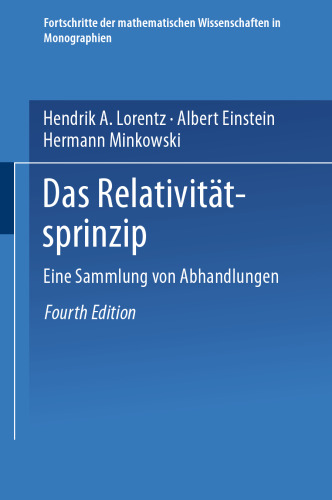 Fortschritte der mathematischen Wissenschaften in Monographien

Hendrik A. Lorentz · Albert Einstein
Hermann Minkowski

Das Relativitätsprinzip

Eine Sammlung von Abhandlungen

Fourth Edition